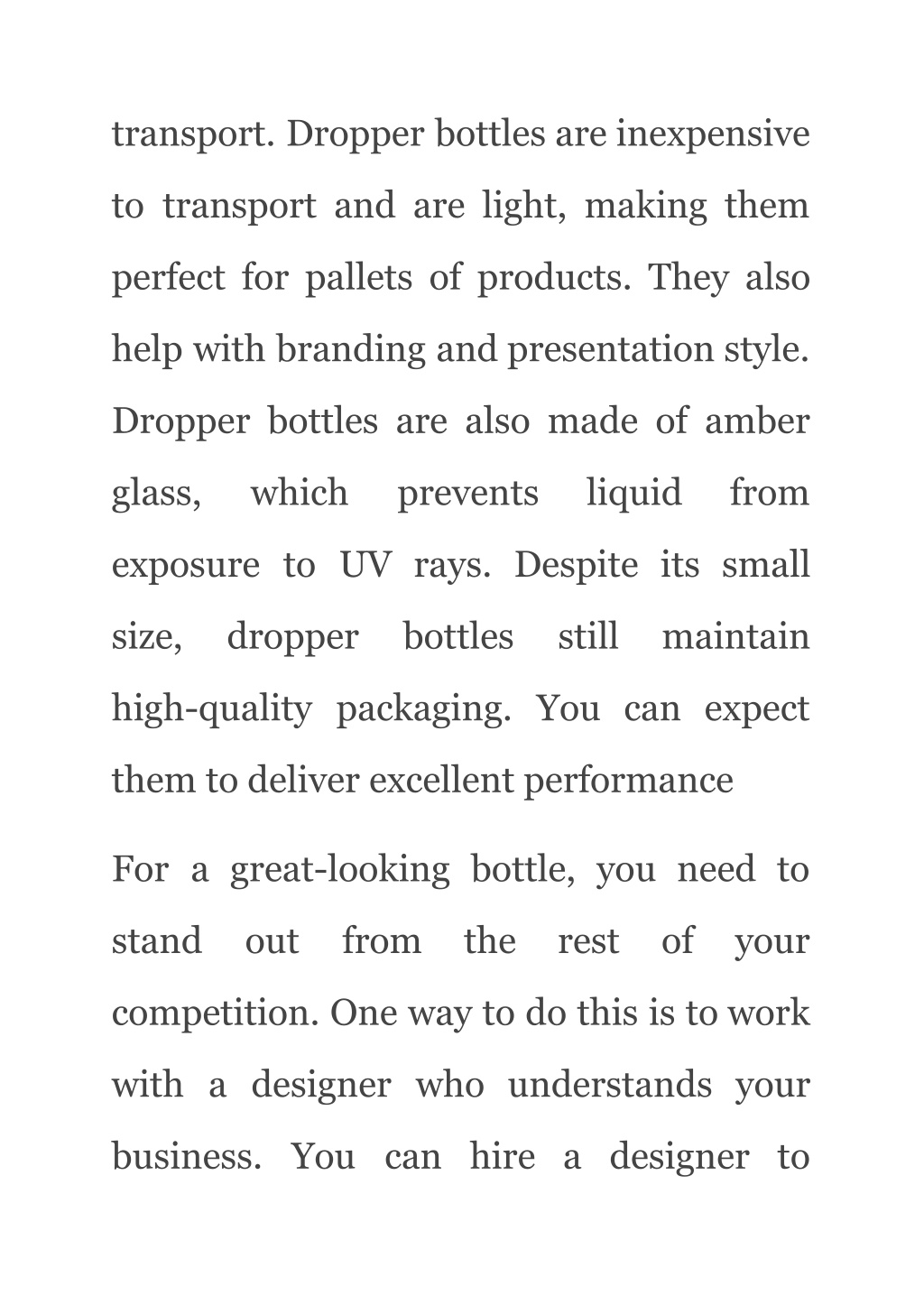 transport. Dropper bottles are inexpensive to transport and are light, making them perfect for pallets of products. They also help with branding and presentation style. Dropper bottles are also made of amber glass, which prevents liquid from exposure to UV rays. Despite its small size, dropper bottles still maintain high-quality packaging. You can expect them to deliver excellent performance

For a great-looking bottle, you need to stand out from the rest of your competition. One way to do this is to work with a designer who understands your business. You can hire a designer to